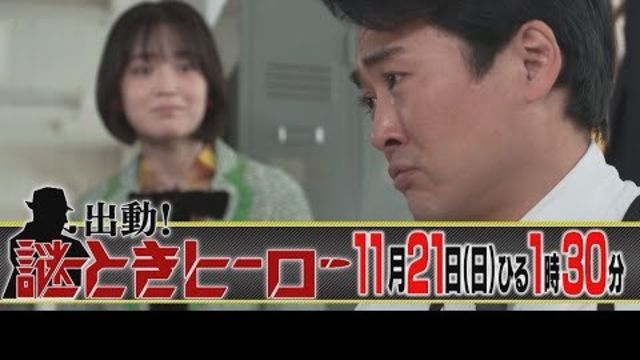 出動!
謎ときヒーロー
11月21日(日)ひる1時30分